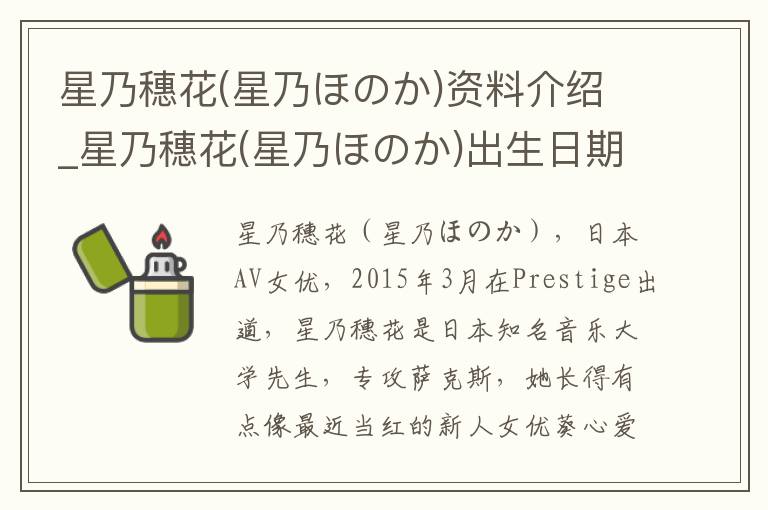 星乃穗花(星乃ほのか)资料介绍_星乃穗花(星乃ほのか)出生日期

星乃穗花（星乃ほのか），日本AV女优，2015年3月在Prestige出道，星乃穗花是日本知名音乐大学先生，专攻萨克斯，她长得有点像最近当红的新人女优葵心爱